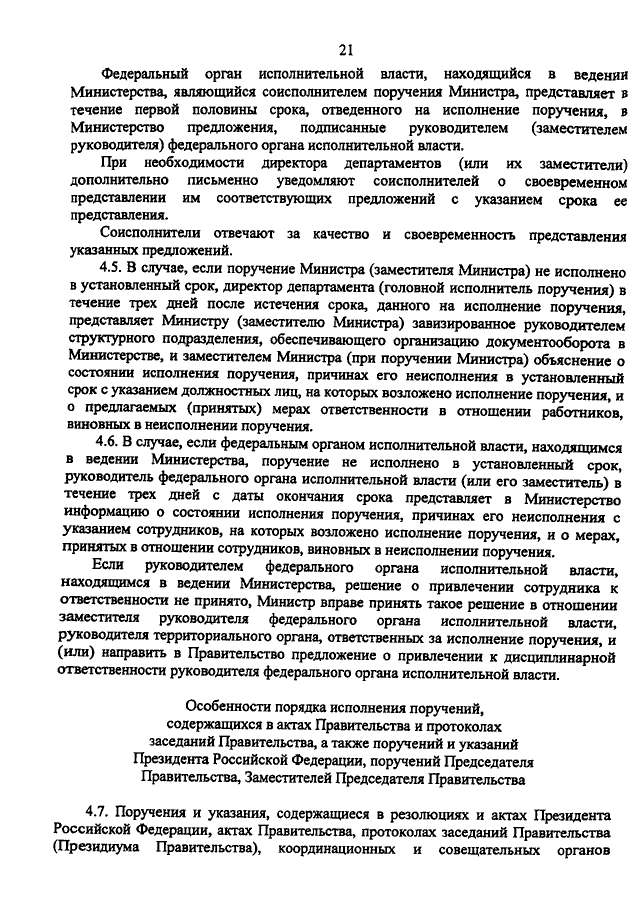 21

Федеральный орган исполнительной власти, находящийся в ведении Министерства, являющийся соисполнителем поручения Министра, представляет в течение первой половины срока, отведенного на исполнение поручения, в Министерство предложения, подписанные руководителем (заместителем руководителя) федерального органа исполнительной власти.

При необходимости директора департаментов (или их заместители) дополнительно письменно уведомляют соисполнителей о своевременном представлении им соответствующих предложений с указанием срока ее представления.

Соисполнители отвечают за качество и своевременность представления указанных предложений.

4.5. В случае, если поручение Министра (заместителя Министра) не исполнено в установленный срок, директор департамента (головной исполнитель поручения) в течение трех дней после истечения срока, данного на исполнение поручения, представляет Министру (заместителю Министра) завизированное руководителем структурного подразделения, обеспечивающего организацию документооборота в Министерстве, и заместителем Министра (при поручении Министра) объяснение о состоянии исполнения поручения, причинах его неисполнения в установленный срок с указанием должностных лиц, на которых возложено исполнение поручения, и о предлагаемых (принятых) мерах ответственности в отношении работников, виновных в неисполнении поручения.

4.6. В случае, если федеральным органом исполнительной власти, находящимся в ведении Министерства, поручение не исполнено в установленный срок, руководитель федерального органа исполнительной власти (или его заместитель) в течение трех дней с даты окончания срока представляет в Министерство информацию о состоянии исполнения поручения, причинах его неисполнения с указанием сотрудников, на которых возложено исполнение поручения, и о мерах, принятых в отношении сотрудников, виновных в неисполнении поручения.

Если руководителем федерального органа исполнительной власти, находящимся в ведении Министерства, решение о привлечении сотрудника к ответственности не принято, Министр вправе принять такое решение в отношении заместителя руководителя федерального органа исполнительной власти, руководителя территориального органа, ответственных за исполнение поручения, и (или) направить в Правительство предложение о привлечении к дисциплинарной ответственности руководителя федерального органа исполнительной власти.

Особенности порядка исполнения поручений, содержащихся в актах Правительства и протоколах заседаний Правительства, а также поручений и указаний Президента Российской Федерации, поручений Председателя Правительства, Заместителей Председателя Правительства

4.7. Поручения и указания, содержащиеся в резолюциях и актах Президента Российской Федерации, актах Правительства, протоколах заседаний Правительства (Президиума Правительства), координационных и совещательных органов